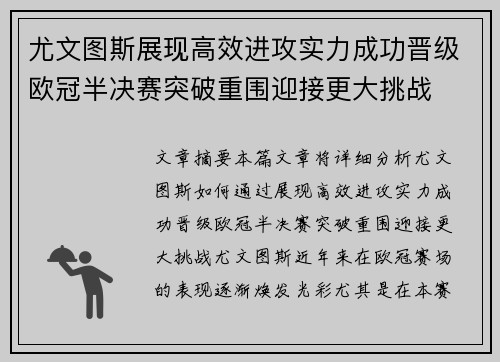 尤文图斯展现高效进攻实力成功晋级欧冠半决赛突破重围迎接更大挑战

文章摘要本篇文章将详细分析尤文图斯如何通过展现高效进攻实力成功晋级欧冠半决赛突破重围迎接更大挑战尤文图斯近年来在欧冠赛场的表现逐渐焕发光彩尤其是在本赛